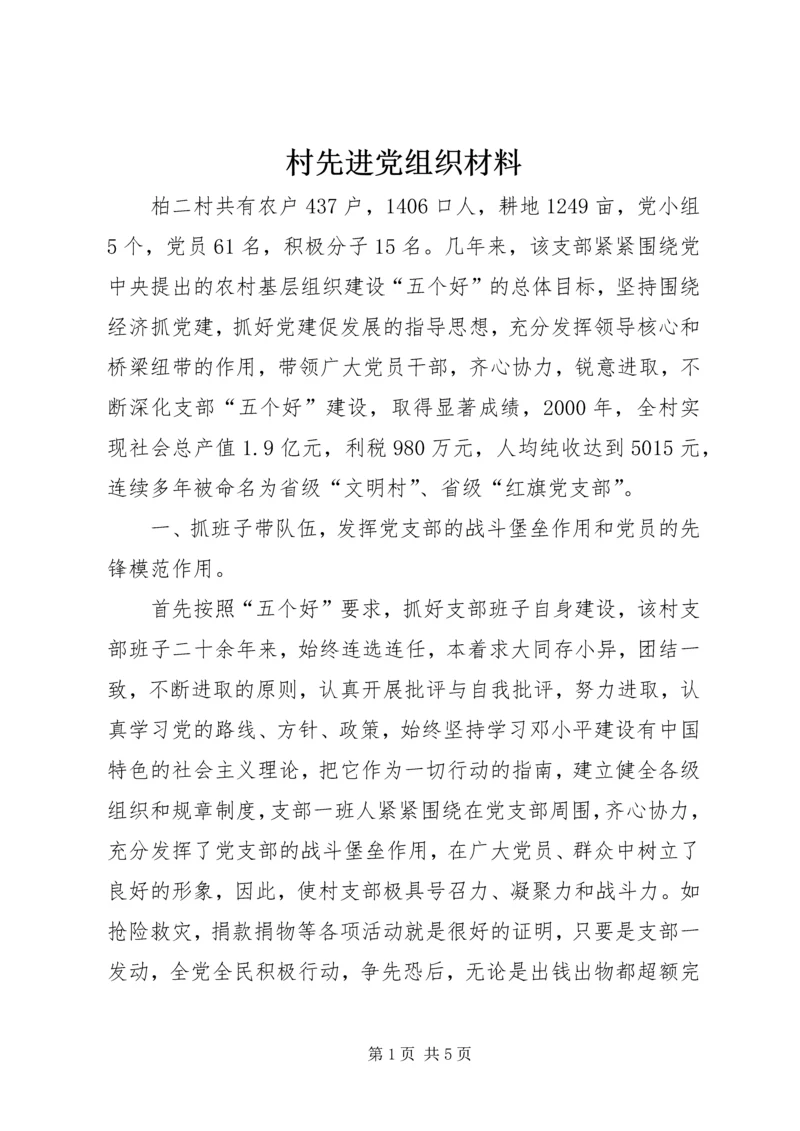 村先进党组织材料

柏二村共有农户437户，1406口人，耕地1249亩，党小组5个，党员61名，积极分子15名。几年来，该支部紧紧围绕党中央提出的农村基层组织建设“五个好”的总体目标，坚持围绕经济抓党建，抓好党建促发展的指导思想，充分发挥领导核心和桥梁纽带的作用，带领广大党员干部，齐心协力，锐意进取，不断深化支部“五个好”建设，取得显著成绩，2000年，全村实现社会总产值1.9亿元，利税980万元，人均纯收达到5015元，连续多年被命名为省级“文明村”、省级“红旗党支部”。

一、抓班子带队伍，发挥党支部的战斗堡垒作用和党员的先锋模范作用。

首先按照“五个好”要求，抓好支部班子自身建设，该村支部班子二十余年来，始终连选连任，本着求大同存小异，团结一致，不断进取的原则，认真开展批评与自我批评，努力进取，认真学习党的路线、方针、政策，始终坚持学习邓小平建设有中国特色的社会主义理论，把它作为一切行动的指南，建立健全各级组织和规章制度，支部一班人紧紧围绕在党支部周围，齐心协力，充分发挥了党支部的战斗堡垒作用，在广大党员、群众中树立了良好的形象，因此，使村支部极具号召力、凝聚力和战斗力。如抢险救灾，捐款捐物等各项活动就是很好的证明，只要是支部一发动，全党全民积极行动，争先恐后，无论是出钱出物都超额完

第1页 共5页